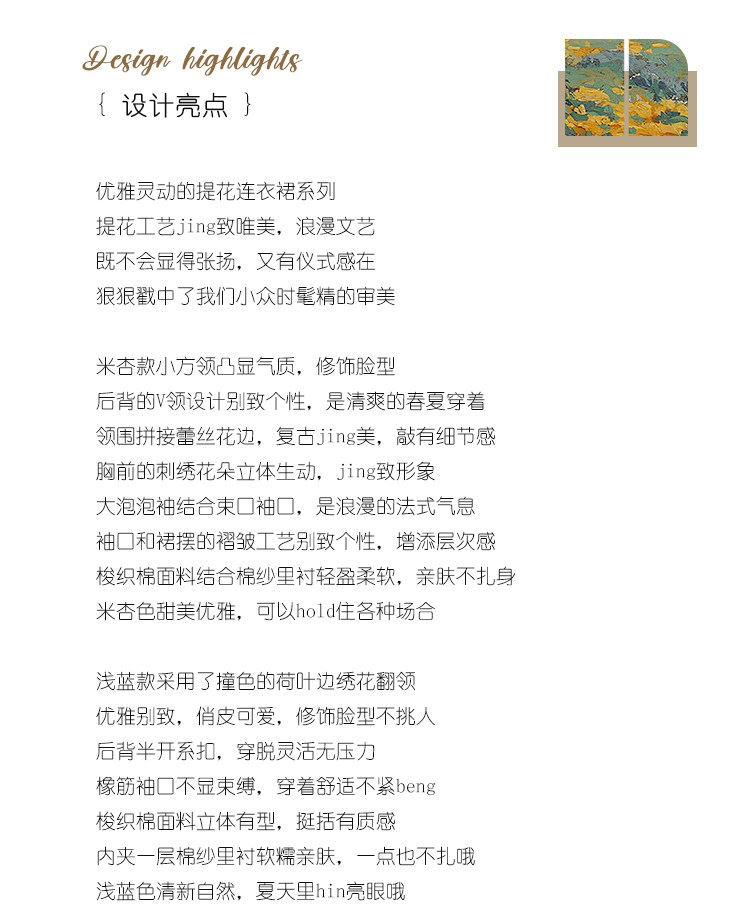 Design highlights
{ 设计亮点 }

优雅灵动的提花连衣裙系列
提花工艺jing致唯美，浪漫文艺
既不会显得张扬，又有仪式感在
狠狠戳中了我们小众时髦精的审美

米杏款小方领凸显气质，修饰脸型
后背的V领设计别致个性，是清爽的春夏穿着
领围拼接蕾丝花边，复古jing美，敲有细节感
胸前的刺绣花朵立体生动，jing致形象
大泡泡袖结合束口袖口，是浪漫的法式气息
袖口和裙摆的褶皱工艺别致个性，增添层次感
梭织棉面料结合棉纱里衬轻盈柔软，亲肤不扎身
米杏色甜美优雅，可以hold住各种场合

浅蓝款采用了撞色的荷叶边绣花翻领
优雅别致，俏皮可爱，修饰脸型不挑人
后背半开系扣，穿脱灵活无压力
橡筋袖口不显束缚，穿着舒适不紧beng
梭织棉面料立体有型，挺括有质感
内夹一层棉纱里衬软糯亲肤，一点也不扎哦
浅蓝色清新自然，夏天里hin亮眼哦